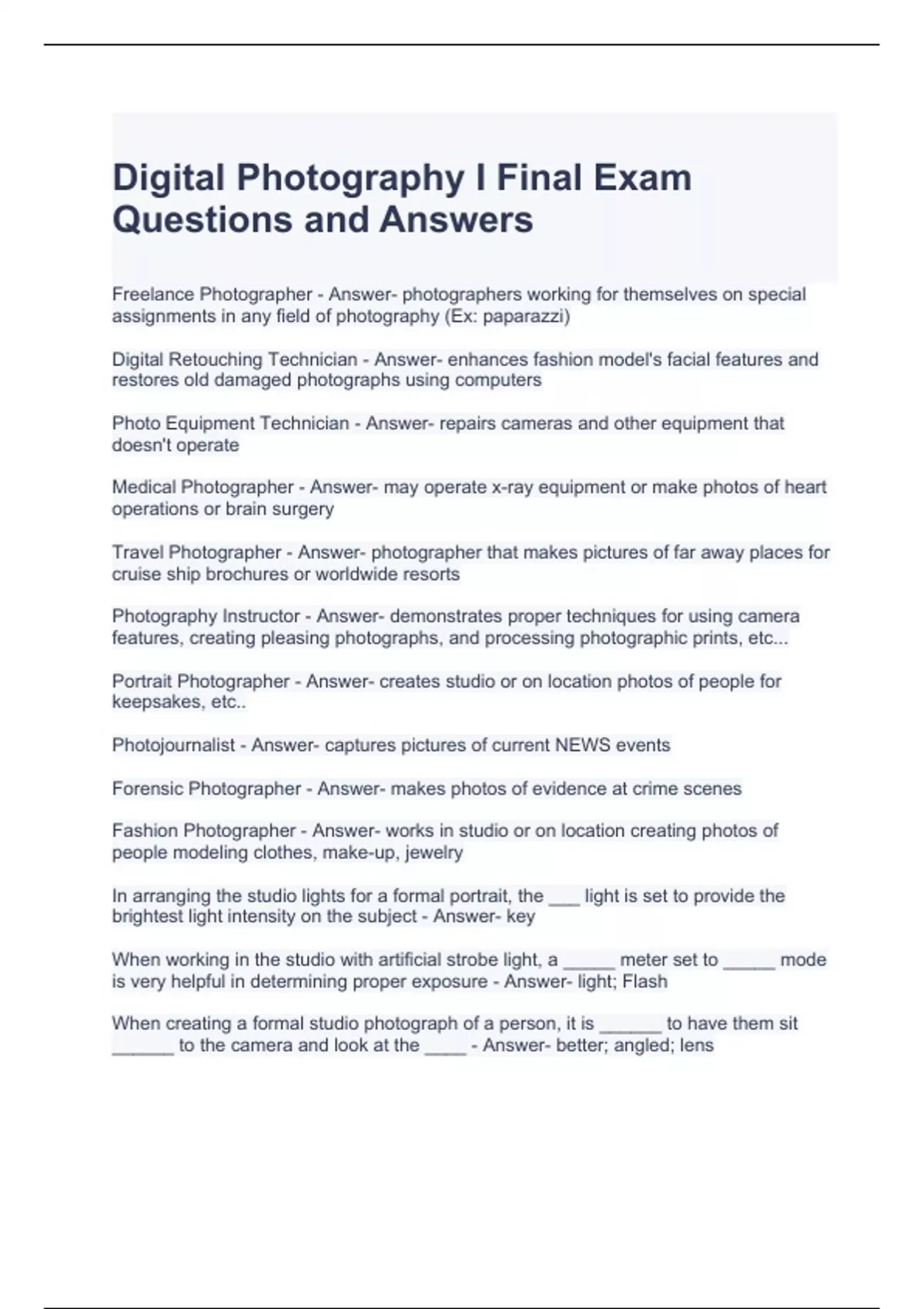 Digital Photography I Final Exam Questions and Answers

Freelance Photographer - Answer- photographers working for themselves on special assignments in any field of photography (Ex: paparazzi)

Digital Retouching Technician - Answer- enhances fashion model's facial features and restores old damaged photographs using computers

Photo Equipment Technician - Answer- repairs cameras and other equipment that doesn't operate

Medical Photographer - Answer- may operate x-ray equipment or make photos of heart operations or brain surgery

Travel Photographer - Answer- photographer that makes pictures of far away places for cruise ship brochures or worldwide resorts

Photography Instructor - Answer- demonstrates proper techniques for using camera features, creating pleasing photographs, and processing photographic prints, etc...

Portrait Photographer - Answer- creates studio or on location photos of people for keepsakes, etc..

Photojournalist - Answer- captures pictures of current NEWS events

Forensic Photographer - Answer- makes photos of evidence at crime scenes

Fashion Photographer - Answer- works in studio or on location creating photos of people modeling clothes, make-up, jewelry

In arranging the studio lights for a formal portrait, the ___ light is set to provide the brightest light intensity on the subject - Answer- key

When working in the studio with artificial strobe light, a _____ meter set to _____ mode is very helpful in determining proper exposure - Answer- light; Flash

When creating a formal studio photograph of a person, it is ______ to have them sit ______ to the camera and look at the ____ - Answer- better; angled; lens